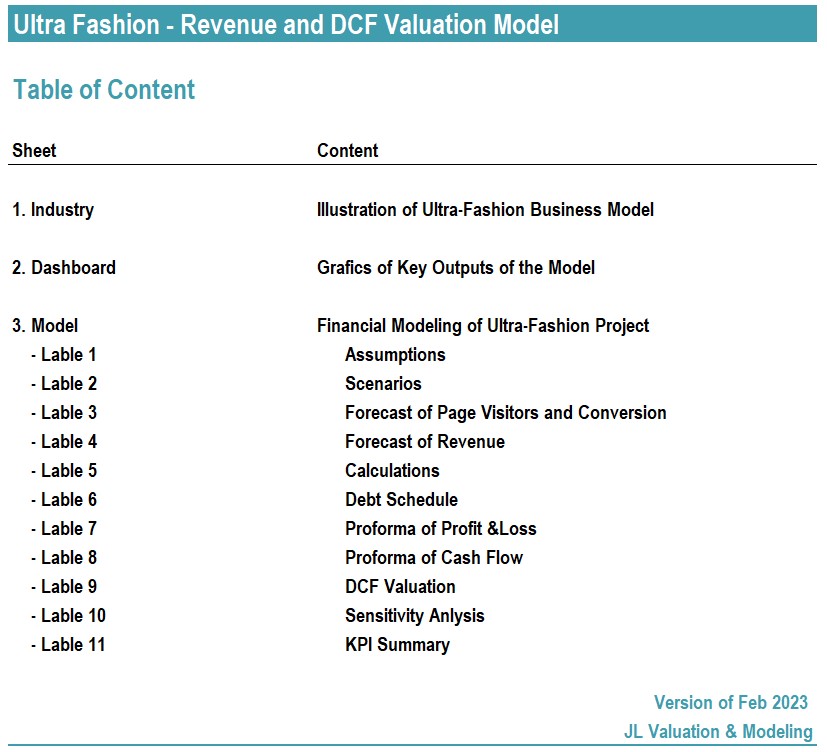 Ultra Fashion - Revenue and DCF Valuation Model

Table of Content

| Sheet | Content |
|---|---|
| 1. Industry | Illustration of Ultra-Fashion Business Model |
| 2. Dashboard | Grafics of Key Outputs of the Model |
| 3. Model | Financial Modeling of Ultra-Fashion Project |
| - Lable 1 | Assumptions |
| - Lable 2 | Scenarios |
| - Lable 3 | Forecast of Page Visitors and Conversion |
| - Lable 4 | Forecast of Revenue |
| - Lable 5 | Calculations |
| - Lable 6 | Debt Schedule |
| - Lable 7 | Proforma of Profit &Loss |
| - Lable 8 | Proforma of Cash Flow |
| - Lable 9 | DCF Valuation |
| - Lable 10 | Sensitivity Anlysis |
| - Lable 11 | KPI Summary |

Version of Feb 2023
JL Valuation & Modeling